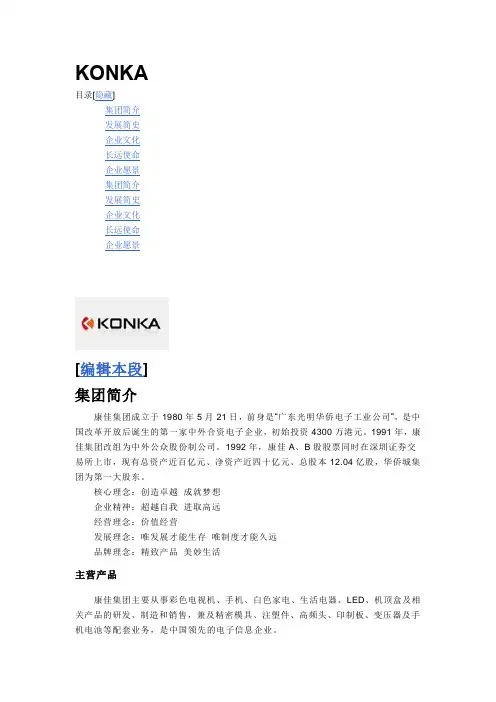 KONKA

目录[隐藏]

集团简介
发展简史
企业文化
长远使命
企业愿景
集团简介
发展简史
企业文化
长远使命
企业愿景

KONKA

[编辑本段]

集团简介

康佳集团成立于 1980 年 5 月 21 日，前身是"广东光明华侨电子工业公司"，是中国改革开放后诞生的第一家中外合资电子企业，初始投资 4300 万港元。1991 年，康佳集团改组为中外公众股份制公司。1992 年，康佳 A、B 股股票同时在深圳证券交易所上市，现有总资产近百亿元、净资产近四十亿元、总股本 12.04 亿股，华侨城集团为第一大股东。

核心理念：创造卓越 成就梦想
企业精神：超越自我 进取高远
经营理念：价值经营
发展理念：唯发展才能生存 唯制度才能久远
品牌理念：精致产品 美妙生活

主营产品

康佳集团主要从事彩色电视机、手机、白色家电、生活电器、LED、机顶盒及相关产品的研发、制造和销售，兼及精密模具、注塑件、高频头、印制板、变压器及手机电池等配套业务，是中国领先的电子信息企业。